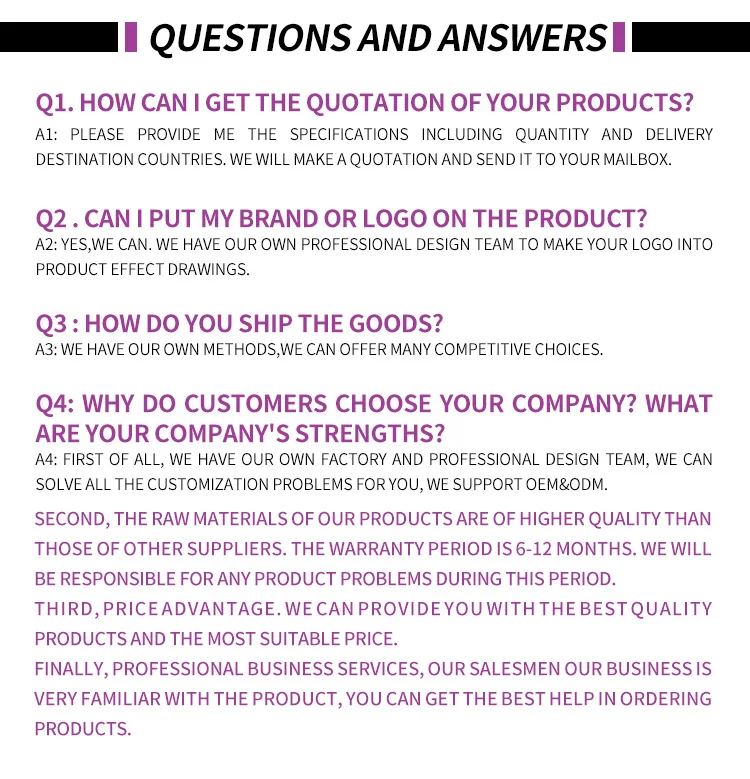 QUESTIONS AND ANSWERS

Q1. HOW CAN I GET THE QUOTATION OF YOUR PRODUCTS?
A1: PLEASE PROVIDE ME THE SPECIFICATIONS INCLUDING QUANTITY AND DELIVERY DESTINATION COUNTRIES. WE WILL MAKE A QUOTATION AND SEND IT TO YOUR MAILBOX.

Q2 . CAN I PUT MY BRAND OR LOGO ON THE PRODUCT?
A2: YES,WE CAN. WE HAVE OUR OWN PROFESSIONAL DESIGN TEAM TO MAKE YOUR LOGO INTO PRODUCT EFFECT DRAWINGS.

Q3 : HOW DO YOU SHIP THE GOODS?
A3: WE HAVE OUR OWN METHODS,WE CAN OFFER MANY COMPETITIVE CHOICES.

Q4: WHY DO CUSTOMERS CHOOSE YOUR COMPANY? WHAT ARE YOUR COMPANY'S STRENGTHS?
A4: FIRST OF ALL, WE HAVE OUR OWN FACTORY AND PROFESSIONAL DESIGN TEAM, WE CAN SOLVE ALL THE CUSTOMIZATION PROBLEMS FOR YOU, WE SUPPORT OEM&ODM.

SECOND, THE RAW MATERIALS OF OUR PRODUCTS ARE OF HIGHER QUALITY THAN THOSE OF OTHER SUPPLIERS. THE WARRANTY PERIOD IS 6-12 MONTHS. WE WILL BE RESPONSIBLE FOR ANY PRODUCT PROBLEMS DURING THIS PERIOD.
THIRD, PRICE ADVANTAGE. WE CAN PROVIDE YOU WITH THE BEST QUALITY PRODUCTS AND THE MOST SUITABLE PRICE.
FINALLY, PROFESSIONAL BUSINESS SERVICES, OUR SALESMEN OUR BUSINESS IS VERY FAMILIAR WITH THE PRODUCT, YOU CAN GET THE BEST HELP IN ORDERING PRODUCTS.